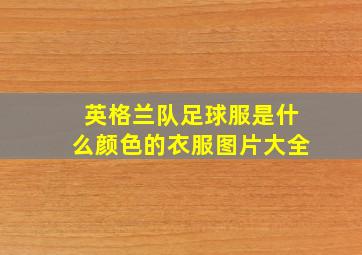 英格兰队足球服是什么颜色的衣服图片大全